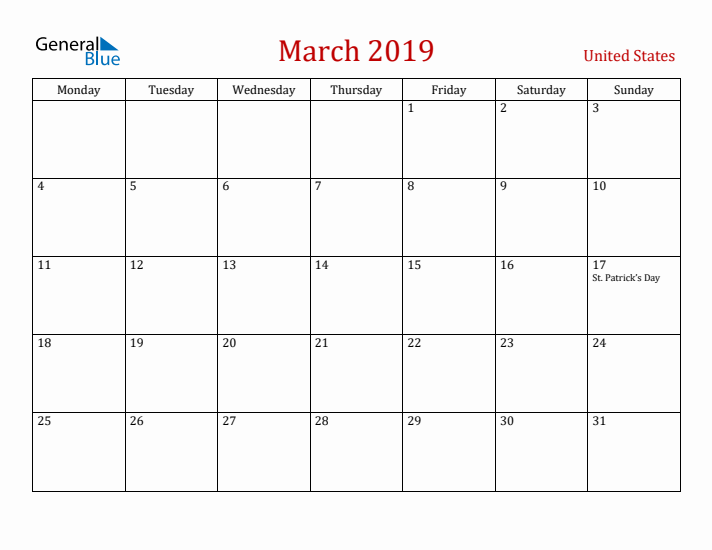 General Blue

March 2019

United States

| Monday | Tuesday | Wednesday | Thursday | Friday | Saturday | Sunday |
|---|---|---|---|---|---|---|
| | | | | 1 | 2 | 3 |
| 4 | 5 | 6 | 7 | 8 | 9 | 10 |
| 11 | 12 | 13 | 14 | 15 | 16 | 17 St. Patrick's Day |
| 18 | 19 | 20 | 21 | 22 | 23 | 24 |
| 25 | 26 | 27 | 28 | 29 | 30 | 31 |